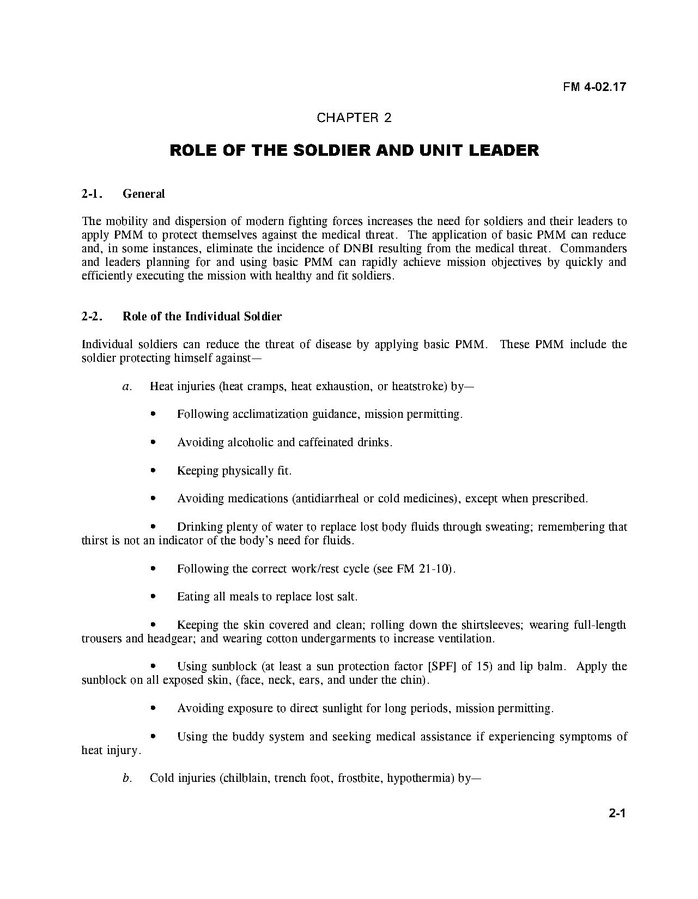 FM 4-02.17

CHAPTER 2

ROLE OF THE SOLDIER AND UNIT LEADER

2-1. General

The mobility and dispersion of modern fighting forces increases the need for soldiers and their leaders to apply PMM to protect themselves against the medical threat. The application of basic PMM can reduce and, in some instances, eliminate the incidence of DNBI resulting from the medical threat. Commanders and leaders planning for and using basic PMM can rapidly achieve mission objectives by quickly and efficiently executing the mission with healthy and fit soldiers.

2-2. Role of the Individual Soldier

Individual soldiers can reduce the threat of disease by applying basic PMM. These PMM include the soldier protecting himself against—

a. Heat injuries (heat cramps, heat exhaustion, or heatstroke) by—

• Following acclimatization guidance, mission permitting.

• Avoiding alcoholic and caffeinated drinks.

• Keeping physically fit.

• Avoiding medications (antidiarrheal or cold medicines), except when prescribed.

• Drinking plenty of water to replace lost body fluids through sweating; remembering that thirst is not an indicator of the body's need for fluids.

• Following the correct work/rest cycle (see FM 21-10).

• Eating all meals to replace lost salt.

• Keeping the skin covered and clean; rolling down the shirtsleeves; wearing full-length trousers and headgear; and wearing cotton undergarments to increase ventilation.

• Using sunblock (at least a sun protection factor [SPF] of 15) and lip balm. Apply the sunblock on all exposed skin, (face, neck, ears, and under the chin).

• Avoiding exposure to direct sunlight for long periods, mission permitting.

• Using the buddy system and seeking medical assistance if experiencing symptoms of heat injury.

b. Cold injuries (chilblain, trench foot, frostbite, hypothermia) by—

2-1